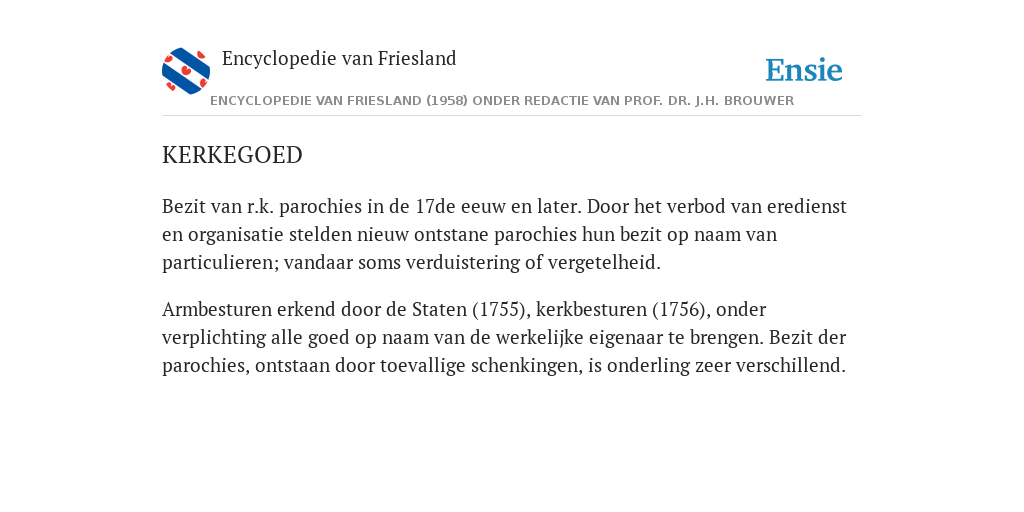 Encyclopedie van Friesland

Ensie

ENCYCLOPEDIE VAN FRIESLAND (1958) ONDER REDACTIE VAN PROF. DR. J.H. BROUWER

KERKEGOED

Bezit van r.k. parochies in de 17de eeuw en later. Door het verbod van eredienst en organisatie stelden nieuw ontstane parochies hun bezit op naam van particulieren; vandaar soms verduistering of vergetelheid.

Armbesturen erkend door de Staten (1755), kerkbesturen (1756), onder verplichting alle goed op naam van de werkelijke eigenaar te brengen. Bezit der parochies, ontstaan door toevallige schenkingen, is onderling zeer verschillend.